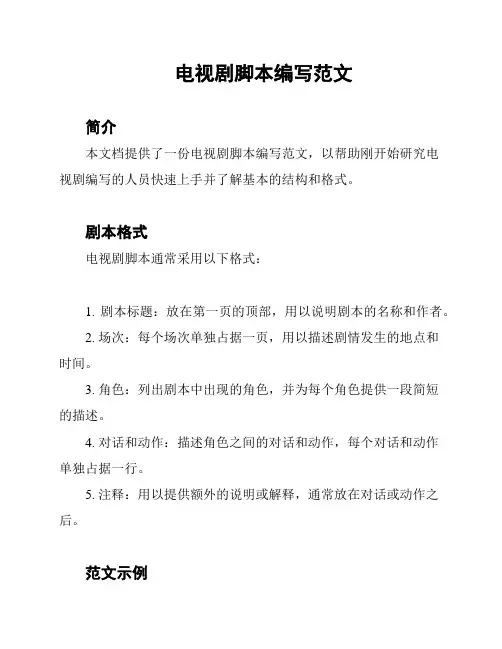 电视剧脚本编写范文

简介

本文档提供了一份电视剧脚本编写范文，以帮助刚开始研究电视剧编写的人员快速上手并了解基本的结构和格式。

剧本格式

电视剧脚本通常采用以下格式：

1. 剧本标题：放在第一页的顶部，用以说明剧本的名称和作者。

2. 场次：每个场次单独占据一页，用以描述剧情发生的地点和时间。

3. 角色：列出剧本中出现的角色，并为每个角色提供一段简短的描述。

4. 对话和动作：描述角色之间的对话和动作，每个对话和动作单独占据一行。

5. 注释：用以提供额外的说明或解释，通常放在对话或动作之后。

范文示例